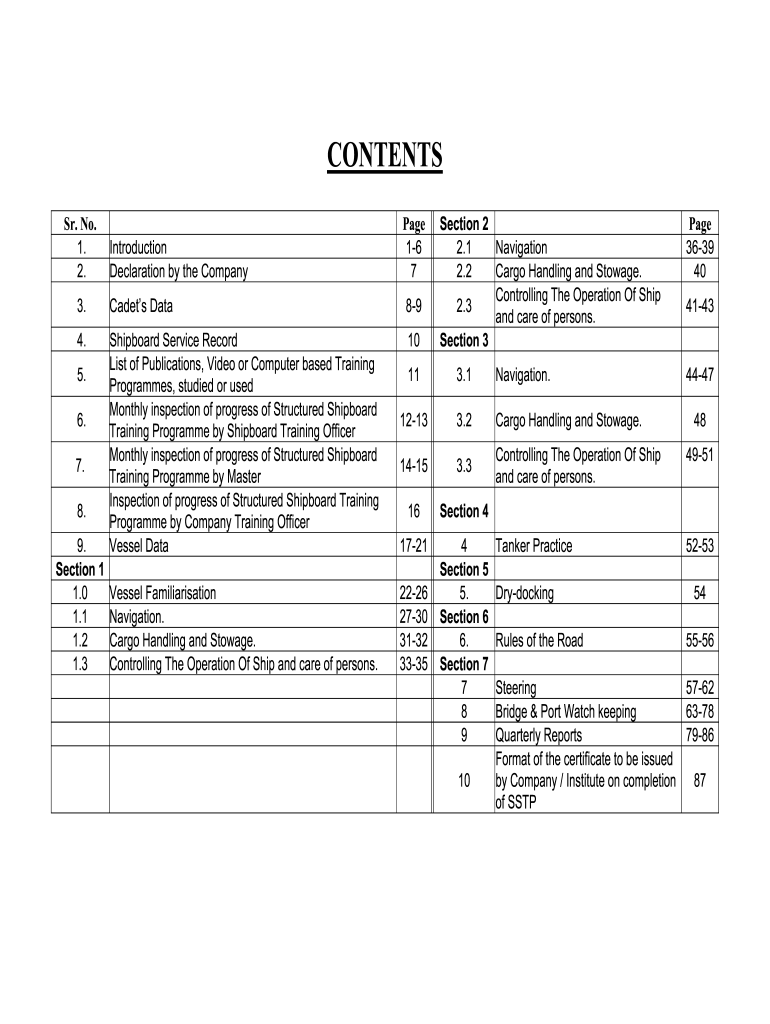 CONTENTS

| Sr. No. | | Page | Section 2 | | Page |
|---|---|---|---|---|---|
| 1. | Introduction | 1-6 | 2.1 | Navigation | 36-39 |
| 2. | Declaration by the Company | 7 | 2.2 | Cargo Handling and Stowage. | 40 |
| 3. | Cadet's Data | 8-9 | 2.3 | Controlling The Operation Of Ship and care of persons. | 41-43 |
| 4. | Shipboard Service Record | 10 | Section 3 | | |
| 5. | List of Publications, Video or Computer based Training Programmes, studied or used | 11 | 3.1 | Navigation. | 44-47 |
| 6. | Monthly inspection of progress of Structured Shipboard Training Programme by Shipboard Training Officer | 12-13 | 3.2 | Cargo Handling and Stowage. | 48 |
| 7. | Monthly inspection of progress of Structured Shipboard Training Programme by Master | 14-15 | 3.3 | Controlling The Operation Of Ship and care of persons. | 49-51 |
| 8. | Inspection of progress of Structured Shipboard Training Programme by Company Training Officer | 16 | Section 4 | | |
| 9. | Vessel Data | 17-21 | 4 | Tanker Practice | 52-53 |
| Section 1 | | | Section 5 | | |
| 1.0 | Vessel Familiarisation | 22-26 | 5. | Dry-docking | 54 |
| 1.1 | Navigation. | 27-30 | Section 6 | | |
| 1.2 | Cargo Handling and Stowage. | 31-32 | 6. | Rules of the Road | 55-56 |
| 1.3 | Controlling The Operation Of Ship and care of persons. | 33-35 | Section 7 | | |
| | | | 7 | Steering | 57-62 |
| | | | 8 | Bridge & Port Watch keeping | 63-78 |
| | | | 9 | Quarterly Reports | 79-86 |
| | | | 10 | Format of the certificate to be issued by Company / Institute on completion of SSTP | 87 |